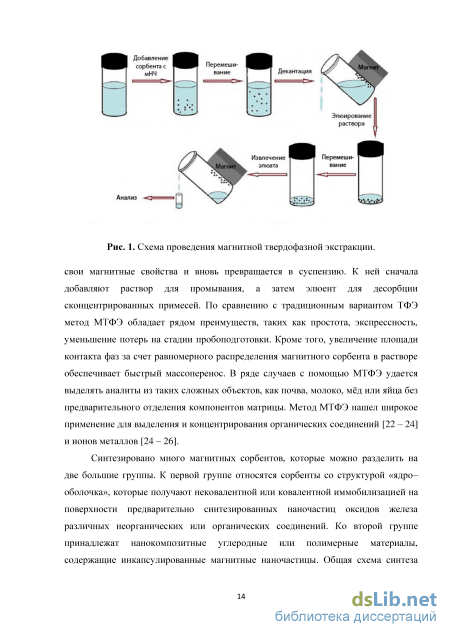 Добавление сорбента с мНЧ

Перемешивание

Декантация

Магнит

Элюирование раствора

Перемешивание

Извлечение элюата

Магнит

Анализ

**Рис. 1.** Схема проведения магнитной твердофазной экстракции.

свои магнитные свойства и вновь превращается в суспензию. К ней сначала добавляют раствор для промывания, а затем элюент для десорбции сконцентрированных примесей. По сравнению с традиционным вариантом ТФЭ метод МТФЭ обладает рядом преимуществ, таких как простота, экспрессность, уменьшение потерь на стадии пробоподготовки. Кроме того, увеличение площади контакта фаз за счет равномерного распределения магнитного сорбента в растворе обеспечивает быстрый массоперенос. В ряде случаев с помощью МТФЭ удается выделять аналиты из таких сложных объектов, как почва, молоко, мёд или яйца без предварительного отделения компонентов матрицы. Метод МТФЭ нашел широкое применение для выделения и концентрирования органических соединений [22 – 24] и ионов металлов [24 – 26].

Синтезировано много магнитных сорбентов, которые можно разделить на две большие группы. К первой группе относятся сорбенты со структурой «ядро–оболочка», которые получают нековалентной или ковалентной иммобилизацией на поверхности предварительно синтезированных наночастиц оксидов железа различных неорганических или органических соединений. Ко второй группе принадлежат нанокомпозитные углеродные или полимерные материалы, содержащие инкапсулированные магнитные наночастицы. Общая схема синтеза

14

dsLib.net
библиотека диссертаций